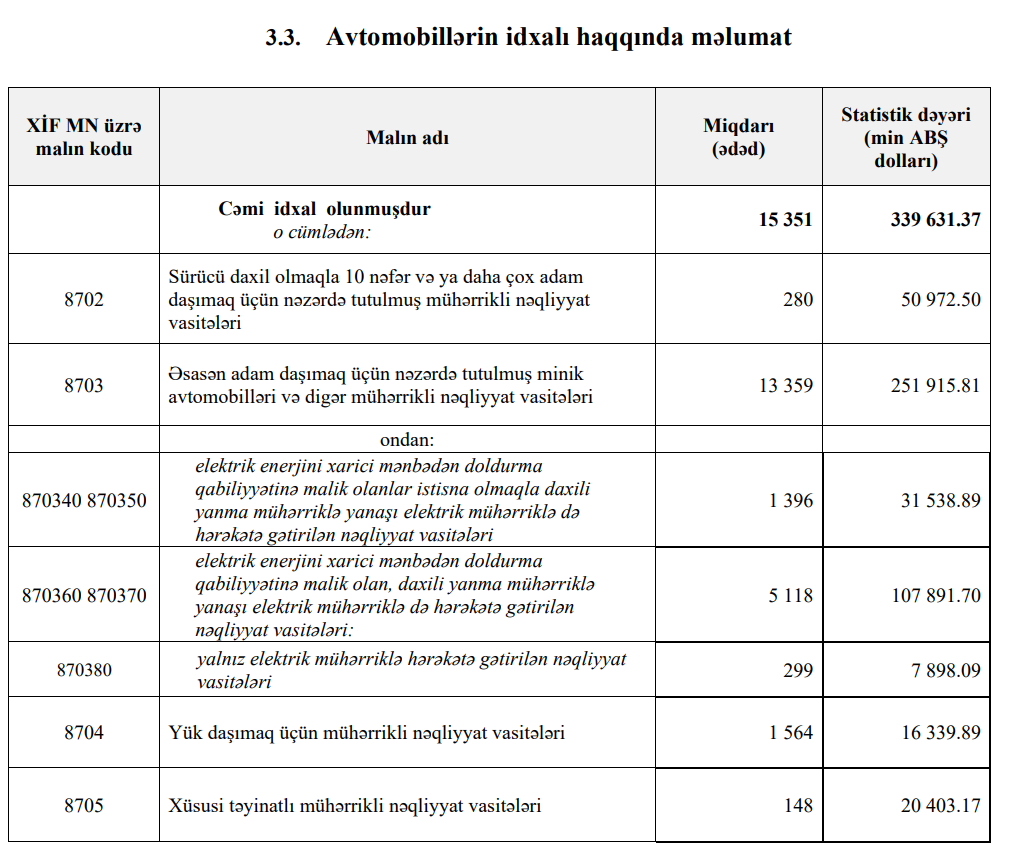 3.3. Avtomobillərin idxalı haqqında məlumat

| XİF MN üzrə malın kodu | Malın adı | Miqdarı (ədəd) | Statistik dəyəri (min ABŞ dolları) |
|---|---|---|---|
| | Cəmi idxal olunmuşdur o cümlədən: | 15 351 | 339 631.37 |
| 8702 | Sürücü daxil olmaqla 10 nəfər və ya daha çox adam daşımaq üçün nəzərdə tutulmuş mühərrikli nəqliyyat vasitələri | 280 | 50 972.50 |
| 8703 | Əsasən adam daşımaq üçün nəzərdə tutulmuş minik avtomobilləri və digər mühərrikli nəqliyyat vasitələri | 13 359 | 251 915.81 |
| | ondan: | | |
| 870340 870350 | elektrik enerjini xarici mənbədən doldurma qabiliyyətinə malik olanlar istisna olmaqla daxili yanma mühərriklə yanaşı elektrik mühərriklə də hərəkətə gətirilən nəqliyyat vasitələri | 1 396 | 31 538.89 |
| 870360 870370 | elektrik enerjini xarici mənbədən doldurma qabiliyyətinə malik olan, daxili yanma mühərriklə yanaşı elektrik mühərriklə də hərəkətə gətirilən nəqliyyat vasitələri: | 5 118 | 107 891.70 |
| 870380 | yalnız elektrik mühərriklə hərəkətə gətirilən nəqliyyat vasitələri | 299 | 7 898.09 |
| 8704 | Yük daşımaq üçün mühərrikli nəqliyyat vasitələri | 1 564 | 16 339.89 |
| 8705 | Xüsusi təyinatlı mühərrikli nəqliyyat vasitələri | 148 | 20 403.17 |